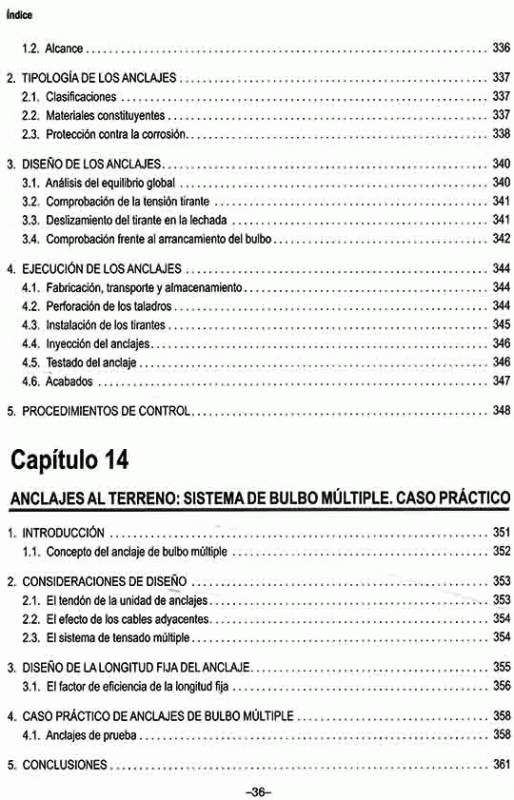 Índice

1.2. Alcance .......... 336

2. TIPOLOGÍA DE LOS ANCLAJES .......... 337
2.1. Clasificaciones .......... 337
2.2. Materiales constituyentes .......... 337
2.3. Protección contra la corrosión .......... 338

3. DISEÑO DE LOS ANCLAJES .......... 340
3.1. Análisis del equilibrio global .......... 340
3.2. Comprobación de la tensión tirante .......... 341
3.3. Deslizamiento del tirante en la lechada .......... 341
3.4. Comprobación frente al arrancamiento del bulbo .......... 342

4. EJECUCIÓN DE LOS ANCLAJES .......... 344
4.1. Fabricación, transporte y almacenamiento .......... 344
4.2. Perforación de los taladros .......... 344
4.3. Instalación de los tirantes .......... 345
4.4. Inyección del anclajes .......... 346
4.5. Testado del anclaje .......... 346
4.6. Acabados .......... 347

5. PROCEDIMIENTOS DE CONTROL .......... 348

Capítulo 14

ANCLAJES AL TERRENO: SISTEMA DE BULBO MÚLTIPLE. CASO PRÁCTICO

1. INTRODUCCIÓN .......... 351
1.1. Concepto del anclaje de bulbo múltiple .......... 352

2. CONSIDERACIONES DE DISEÑO .......... 353
2.1. El tendón de la unidad de anclajes .......... 353
2.2. El efecto de los cables adyacentes .......... 354
2.3. El sistema de tensado múltiple .......... 354

3. DISEÑO DE LA LONGITUD FIJA DEL ANCLAJE .......... 355
3.1. El factor de eficiencia de la longitud fija .......... 356

4. CASO PRÁCTICO DE ANCLAJES DE BULBO MÚLTIPLE .......... 358
4.1. Anclajes de prueba .......... 358

5. CONCLUSIONES .......... 361

–36–